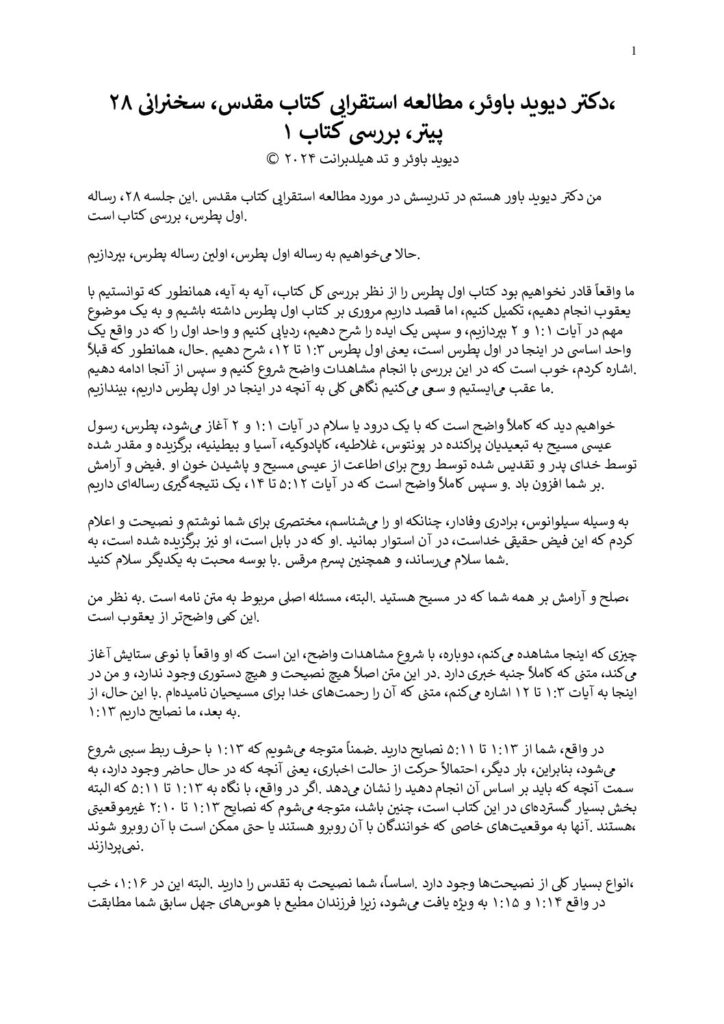 1

،دکتر دیوید باوئر، مطالعه استقرایی کتاب مقدس، سخنرانی ۲۸ پیتر، بررسی کتاب ۱
دیوید باوئر و تد هیلدبرانت ۲۰۲۴ ©

من دکتر دیوید باور هستم در تدریسش در مورد مطالعه استقرایی کتاب مقدس .این جلسه ۲۸، رساله اول پطرس، بررسی کتاب است.

.حالا می‌خواهیم به رساله اول پطرس، اولین رساله پطرس، بپردازیم

ما واقعاً قادر نخواهیم بود کتاب اول پطرس را از نظر بررسی کل کتاب، آیه به آیه، همانطور که توانستیم با یعقوب انجام دهیم، تکمیل کنیم، اما قصد داریم مروری بر کتاب اول پطرس داشته باشیم و به یک موضوع مهم در آیات ۱:۱ و ۲ بپردازیم، و سپس یک ایده را شرح دهیم، ردیابی کنیم و واحد اول را که در واقع یک واحد اساسی در اینجا در اول پطرس است، یعنی اول پطرس ۱:۳ تا ۱۲، شرح دهیم .حال، همانطور که قبلاً .اشاره کردم، خوب است که در این بررسی با انجام مشاهدات واضح شروع کنیم و سپس از آنجا ادامه دهیم .ما عقب می‌ایستیم و سعی می‌کنیم نگاهی کلی به آنچه در اینجا در اول پطرس داریم، بیندازیم

خواهیم دید که کاملاً واضح است که با یک درود یا سلام در آیات ۱:۱ و ۲ آغاز می‌شود، پطرس، رسول عیسی مسیح به تبعیدیان پراکنده در پونتوس، غلاطیه، کاپادوکیه، آسیا و بیطینیه، برگزیده و مقدر شده توسط خدای پدر و تقدیس شده توسط روح برای اطاعت از عیسی مسیح و پاشیدن خون او .فیض و آرامش .بر شما افزون باد .و سپس کاملاً واضح است که در آیات ۵:۱۲ تا ۱۴، یک نتیجه‌گیری رساله‌ای داریم

به وسیله سیلوانوس، برادری وفادار، چنانکه او را می‌شناسم، مختصری برای شما نوشتم و نصیحت و اعلام کردم که این فیض حقیقی خداست، در آن استوار بمانید .او که در بابل است، و او نیز برگزیده شده است، به .شما سلام می‌رساند، و همچنین پسرم مرقس .با بوسه محبت به یکدیگر سلام کنید

،صلح و آرامش بر همه شما که در مسیح هستید .البته، مسئله اصلی مربوط به متن نامه است .به نظر من .این کمی واضح‌تر از یعقوب است

چیزی که اینجا مشاهده می‌کنم، دوباره، با شروع مشاهدات واضح، این است که او واقعاً با نوعی ستایش آغاز می‌کند، متنی که کاملاً جنبه خبری دارد .در این متن اصلاً هیچ نصیحت و هیچ دستوری وجود ندارد، و من در اینجا به آیات ۱:۳ تا ۱۲ اشاره می‌کنم، متنی که آن را رحمت‌های خدا برای مسیحیان نامیده‌ام .با این حال، از .به بعد، ما نصایح داریم ۱:۱۳

در واقع، شما از ۱:۱۳ تا ۵:۱۱ نصایح دارید .ضمناً متوجه می‌شویم که ۱:۱۳ با حرف ربط سببی شروع می‌شود، بنابراین، بار دیگر، احتمالاً حرکت از حالت اخباری، یعنی آنچه که در حال حاضر وجود دارد، به سمت آنچه که باید بر اساس آن انجام دهید را نشان می‌دهد .اگر در واقع، با نگاه به ۱:۱۳ تا ۵:۱۱ که البته بخش بسیار گسترده‌ای در این کتاب است، چنین باشد، متوجه می‌شوم که نصایح ۱:۱۳ تا ۲:۱۰ غیرموقعیتی ،هستند .آنها به موقعیت‌های خاصی که خوانندگان با آن روبرو هستند یا حتی ممکن است با آن روبرو شوند .نمی‌پردازند

،انواع بسیار کلی از نصیحت‌ها وجود دارد .اساساً، شما نصیحت به تقدس را دارید .البته این در ۱:۱۶، خب در واقع ۱:۱۴ و ۱:۱۵ به ویژه یافت می‌شود، زیرا فرزندان مطیع با هوس‌های جهل سابق شما مطابقت